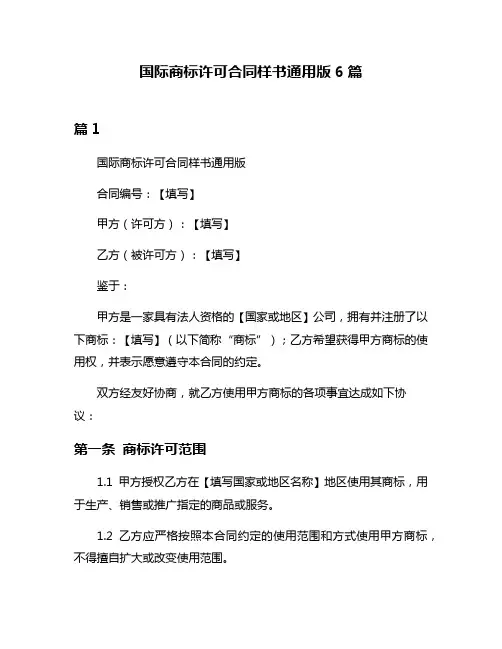 国际商标许可合同样书通用版 6 篇

篇 1

国际商标许可合同样书通用版

合同编号：【填写】

甲方（许可方）：【填写】

乙方（被许可方）：【填写】

鉴于：

甲方是一家具有法人资格的【国家或地区】公司，拥有并注册了以下商标：【填写】（以下简称“商标”）；乙方希望获得甲方商标的使用权，并表示愿意遵守本合同的约定。

双方经友好协商，就乙方使用甲方商标的各项事宜达成如下协议：

第一条 商标许可范围

1.1 甲方授权乙方在【填写国家或地区名称】地区使用其商标，用于生产、销售或推广指定的商品或服务。

1.2 乙方应严格按照本合同约定的使用范围和方式使用甲方商标，不得擅自扩大或改变使用范围。